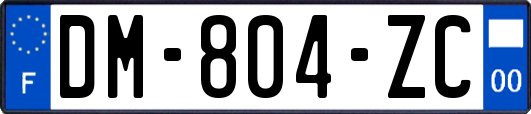 F
DM-804-ZC
00